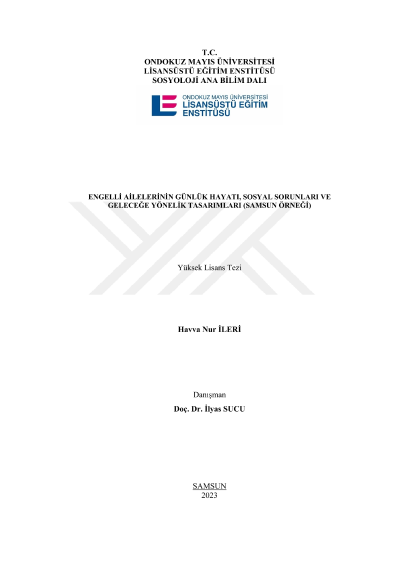 T.C.
ONDOKUZ MAYIS ÜNİVERSİTESİ
LİSANSÜSTÜ EĞİTİM ENSTİTÜSÜ
SOSYOLOJİ ANA BİLİM DALI

ONDOKUZ MAYIS ÜNİVERSİTESİ
LİSANSÜSTÜ EĞİTİM
ENSTİTÜSÜ

ENGELLİ AİLELERİNİN GÜNLÜK HAYATI, SOSYAL SORUNLARI VE GELECEĞE YÖNELİK TASARIMLARI (SAMSUN ÖRNEĞİ)

Yüksek Lisans Tezi

Havva Nur İLERİ

Danışman
Doç. Dr. İlyas SUCU

SAMSUN
2023